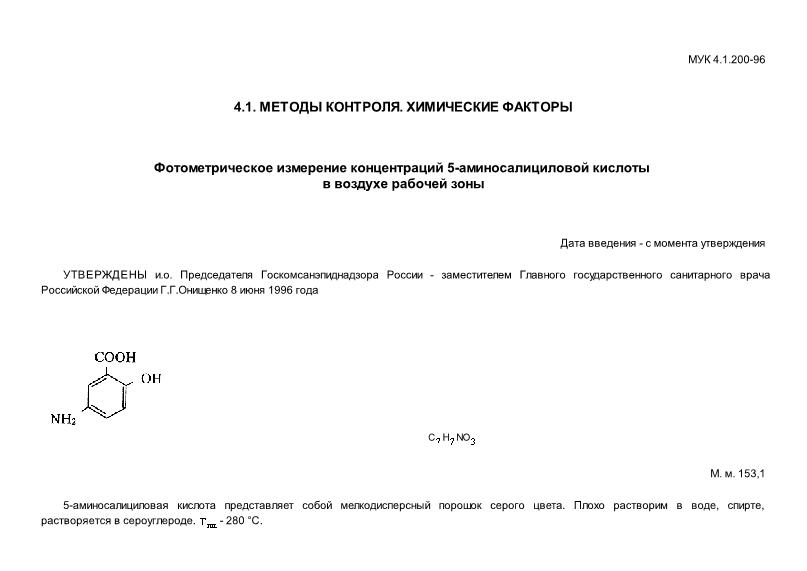 МУК 4.1.200-96

4.1. МЕТОДЫ КОНТРОЛЯ. ХИМИЧЕСКИЕ ФАКТОРЫ

Фотометрическое измерение концентраций 5-аминосалициловой кислоты в воздухе рабочей зоны

Дата введения - с момента утверждения

УТВЕРЖДЕНЫ и.о. Председателя Госкомсанэпиднадзора России - заместителем Главного государственного санитарного врача Российской Федерации Г.Г.Онищенко 8 июня 1996 года

COOH
OH
$NH_2$

$C_7H_7NO_3$

М. м. 153,1

5-аминосалициловая кислота представляет собой мелкодисперсный порошок серого цвета. Плохо растворим в воде, спирте, растворяется в сероуглероде. $T_{пл}$ - 280 °С.